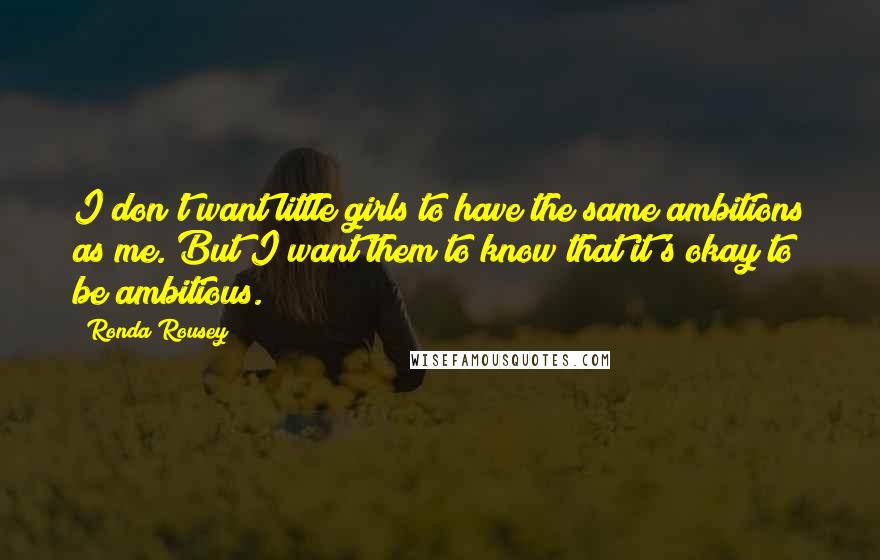 I don't want little girls to have the same ambitions as me. But I want them to know that it's okay to be ambitious.

Ronda Rousey

WISEFAMOUSQUOTES.COM